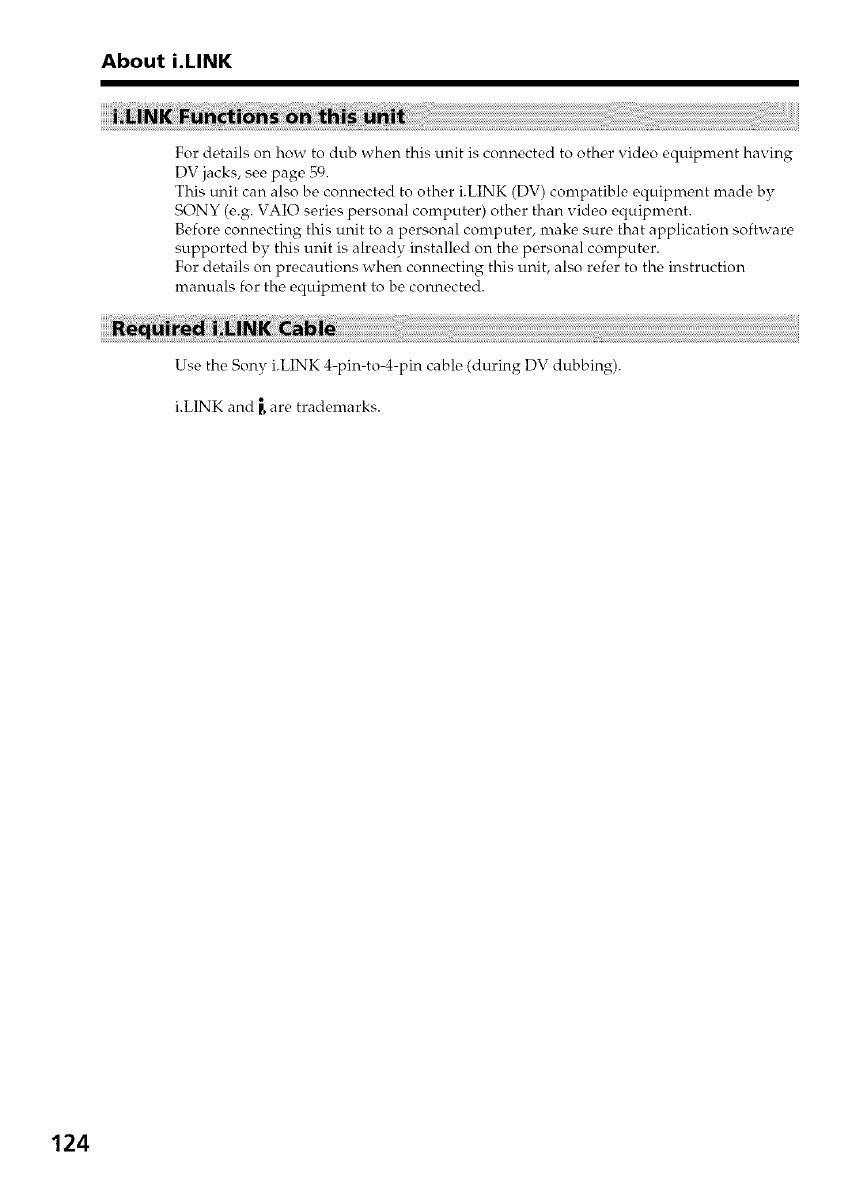 About i.LINK

i.LINK Functions on this unit

For details on how to dub when this unit is connected to other video equipment having DV jacks, see page 59.
This unit can also be connected to other i.LINK (DV) compatible equipment made by SONY (e.g. VAIO series personal computer) other than video equipment.
Before connecting this unit to a personal computer, make sure that application software supported by this unit is already installed on the personal computer.
For details on precautions when connecting this unit, also refer to the instruction manuals for the equipment to be connected.

Required i.LINK Cable

Use the Sony i.LINK 4-pin-to-4-pin cable (during DV dubbing).

i.LINK and i are trademarks.

124